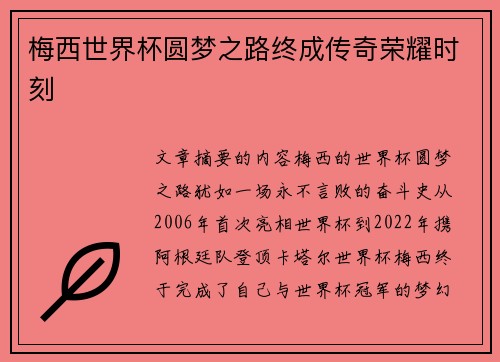 梅西世界杯圆梦之路终成传奇荣耀时刻

文章摘要的内容梅西的世界杯圆梦之路犹如一场永不言败的奋斗史从2006年首次亮相世界杯到2022年携阿根廷队登顶卡塔尔世界杯梅西终于完成了自己与世界杯冠军的梦幻